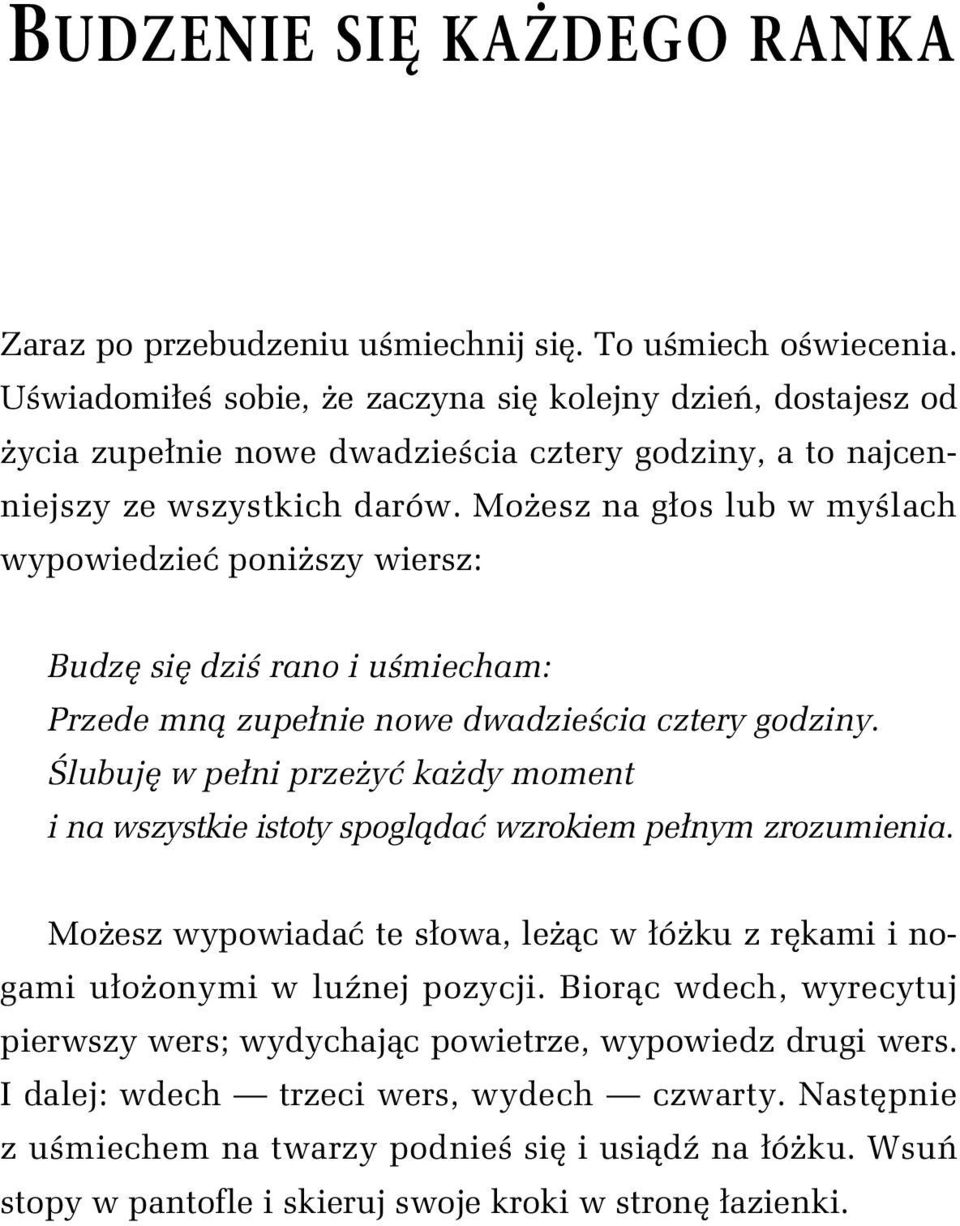 BUDZENIE SIĘ KAŻDEGO RANKA

Zaraz po przebudzeniu uśmiechnij się. To uśmiech oświecenia. Uświadomiłeś sobie, że zaczyna się kolejny dzień, dostajesz od życia zupełnie nowe dwadzieścia cztery godziny, a to najcenniejszy ze wszystkich darów. Możesz na głos lub w myślach wypowiedzieć poniższy wiersz:

Budzę się dziś rano i uśmiecham:
Przede mną zupełnie nowe dwadzieścia cztery godziny.
Ślubuję w pełni przeżyć każdy moment
i na wszystkie istoty spoglądać wzrokiem pełnym zrozumienia.

Możesz wypowiadać te słowa, leżąc w łóżku z rękami i nogami ułożonymi w luźnej pozycji. Biorąc wdech, wyrecytuj pierwszy wers; wydychając powietrze, wypowiedz drugi wers. I dalej: wdech — trzeci wers, wydech — czwarty. Następnie z uśmiechem na twarzy podnieś się i usiądź na łóżku. Wsuń stopy w pantofle i skieruj swoje kroki w stronę łazienki.